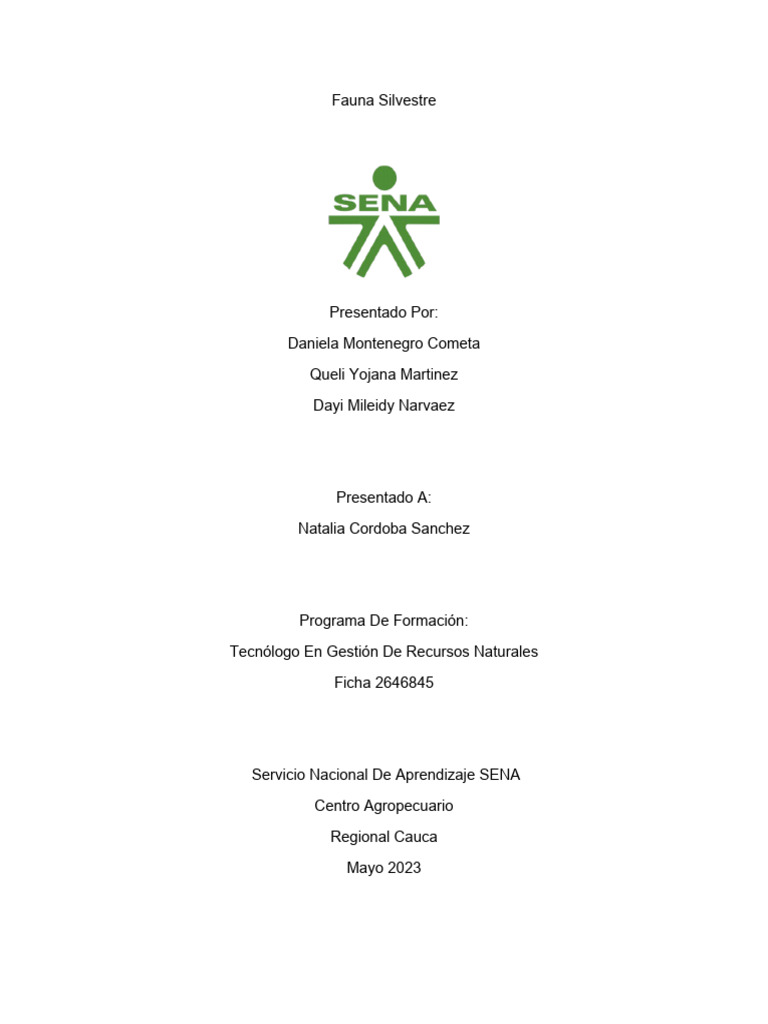 Fauna Silvestre

SENA

Presentado Por:
Daniela Montenegro Cometa
Queli Yojana Martinez
Dayi Mileidy Narvaez

Presentado A:
Natalia Cordoba Sanchez

Programa De Formación:
Tecnólogo En Gestión De Recursos Naturales
Ficha 2646845

Servicio Nacional De Aprendizaje SENA
Centro Agropecuario
Regional Cauca
Mayo 2023